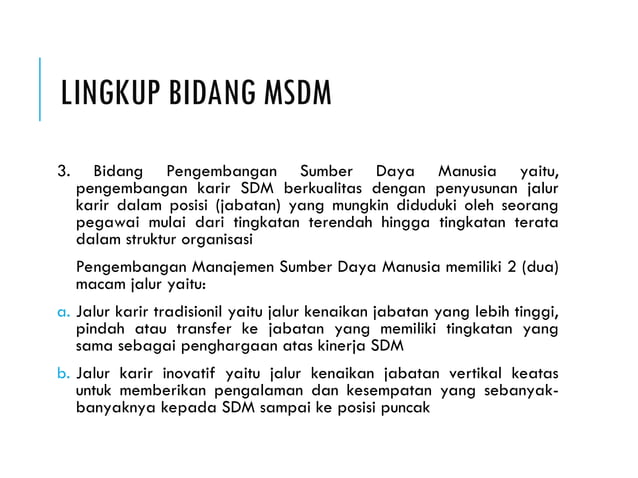 LINGKUP BIDANG MSDM

3. Bidang Pengembangan Sumber Daya Manusia yaitu, pengembangan karir SDM berkualitas dengan penyusunan jalur karir dalam posisi (jabatan) yang mungkin diduduki oleh seorang pegawai mulai dari tingkatan terendah hingga tingkatan terata dalam struktur organisasi

Pengembangan Manajemen Sumber Daya Manusia memiliki 2 (dua) macam jalur yaitu:

a. Jalur karir tradisionil yaitu jalur kenaikan jabatan yang lebih tinggi, pindah atau transfer ke jabatan yang memiliki tingkatan yang sama sebagai penghargaan atas kinerja SDM

b. Jalur karir inovatif yaitu jalur kenaikan jabatan vertikal keatas untuk memberikan pengalaman dan kesempatan yang sebanyak-banyaknya kepada SDM sampai ke posisi puncak